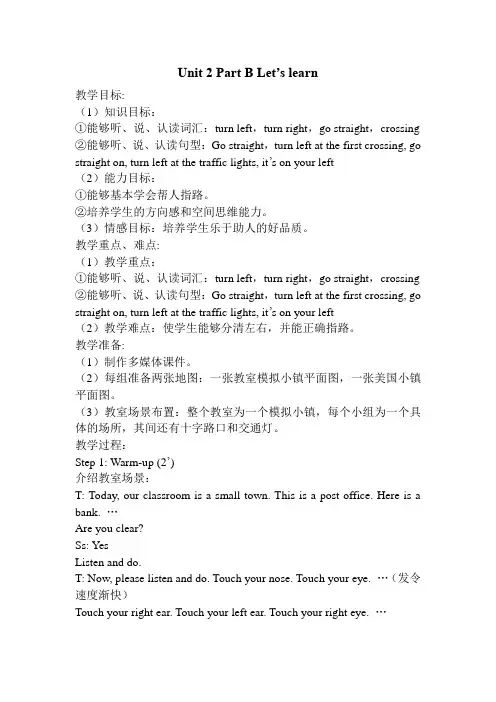 Unit 2 Part B Let's learn

教学目标:
（1）知识目标：
①能够听、说、认读词汇：turn left，turn right，go straight，crossing
②能够听、说、认读句型：Go straight，turn left at the first crossing, go straight on, turn left at the traffic lights, it's on your left
（2）能力目标：
①能够基本学会帮人指路。
②培养学生的方向感和空间思维能力。
（3）情感目标：培养学生乐于助人的好品质。
教学重点、难点:
（1）教学重点：
①能够听、说、认读词汇：turn left，turn right，go straight，crossing
②能够听、说、认读句型：Go straight，turn left at the first crossing, go straight on, turn left at the traffic lights, it's on your left
（2）教学难点：使学生能够分清左右，并能正确指路。
教学准备:
（1）制作多媒体课件。
（2）每组准备两张地图：一张教室模拟小镇平面图，一张美国小镇平面图。
（3）教室场景布置：整个教室为一个模拟小镇，每个小组为一个具体的场所，其间还有十字路口和交通灯。
教学过程:
Step 1: Warm-up (2')
介绍教室场景：
T: Today, our classroom is a small town. This is a post office. Here is a bank. …
Are you clear?
Ss: Yes
Listen and do.
T: Now, please listen and do. Touch your nose. Touch your eye. …（发令速度渐快）
Touch your right ear. Touch your left ear. Touch your right eye. …